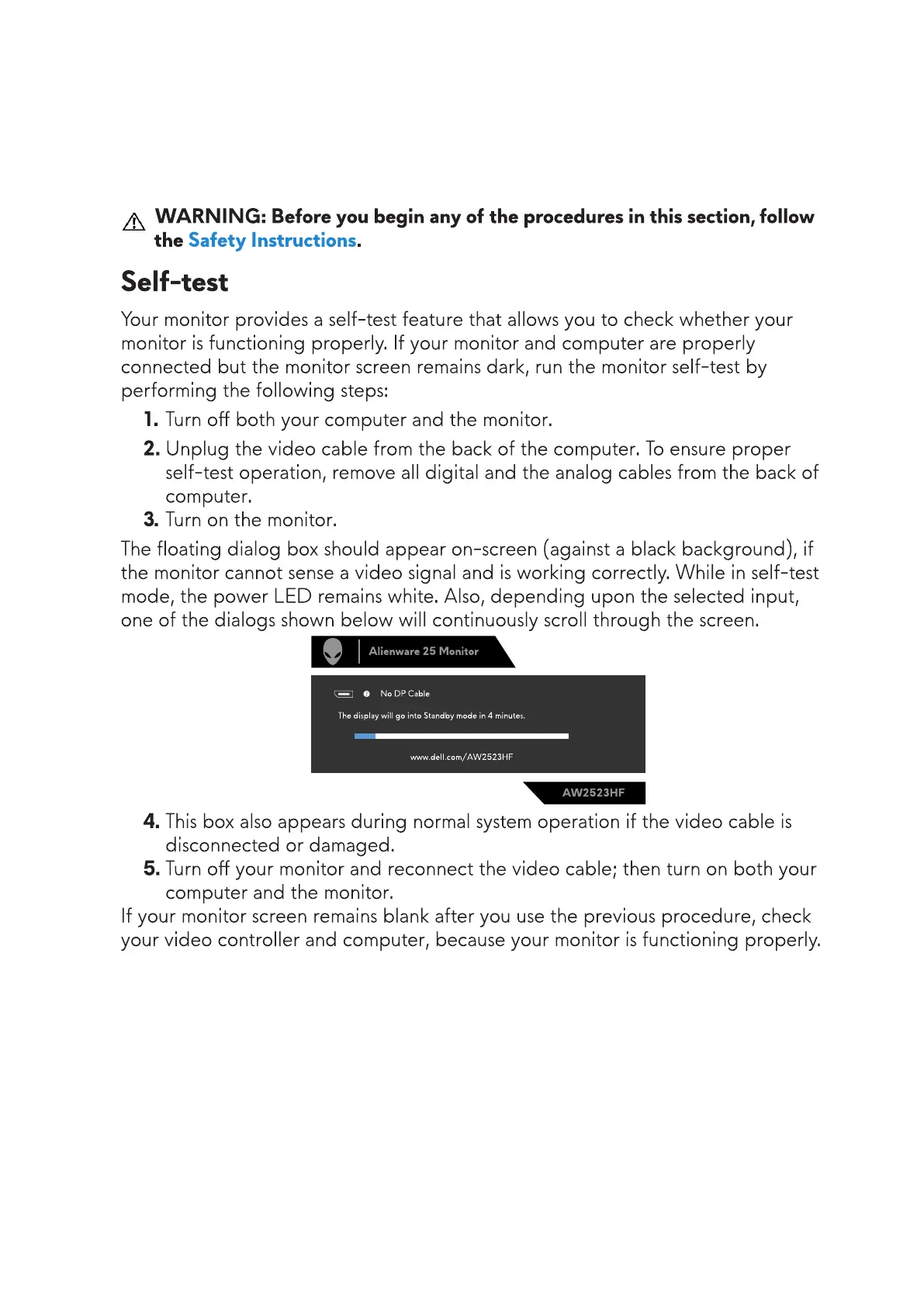 WARNING: Before you begin any of the procedures in this section, follow the Safety Instructions.

Self-test

Your monitor provides a self-test feature that allows you to check whether your monitor is functioning properly. If your monitor and computer are properly connected but the monitor screen remains dark, run the monitor self-test by performing the following steps:

1. Turn off both your computer and the monitor.
2. Unplug the video cable from the back of the computer. To ensure proper self-test operation, remove all digital and the analog cables from the back of computer.
3. Turn on the monitor.

The floating dialog box should appear on-screen (against a black background), if the monitor cannot sense a video signal and is working correctly. While in self-test mode, the power LED remains white. Also, depending upon the selected input, one of the dialogs shown below will continuously scroll through the screen.

Alienware 25 Monitor

No DP Cable

The display will go into Standby mode in 4 minutes.

www.dell.com/AW2523HF

AW2523HF

4. This box also appears during normal system operation if the video cable is disconnected or damaged.
5. Turn off your monitor and reconnect the video cable; then turn on both your computer and the monitor.

If your monitor screen remains blank after you use the previous procedure, check your video controller and computer, because your monitor is functioning properly.